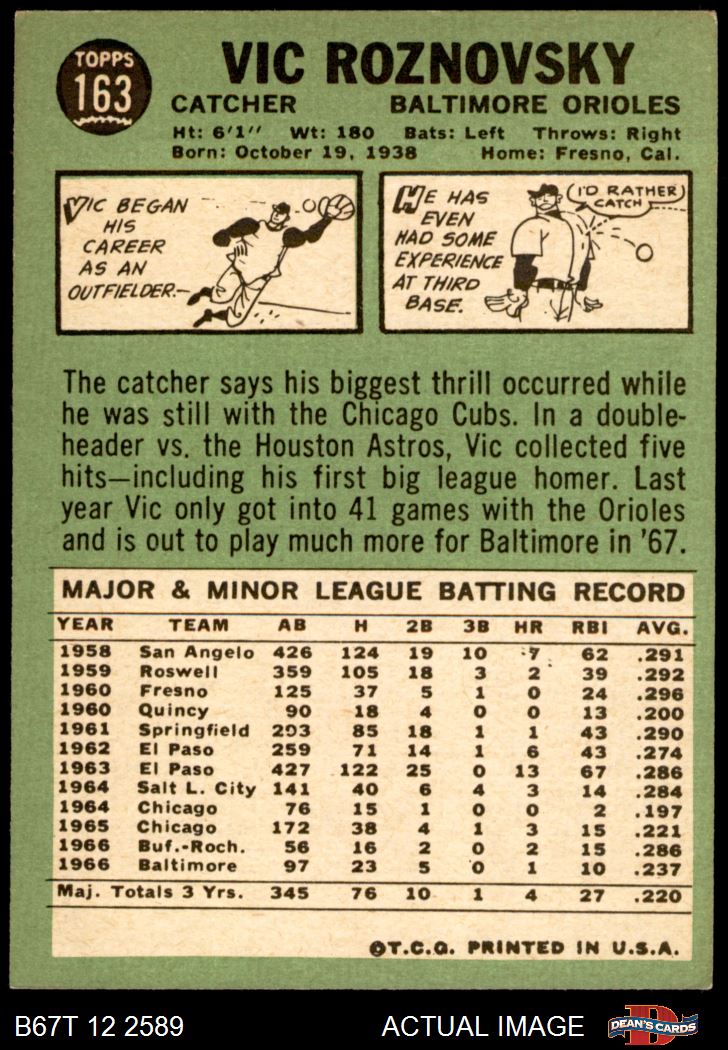 TOPPS
163

VIC ROZNOVSKY

CATCHER BALTIMORE ORIOLES

Ht: 6'1" Wt: 180 Bats: Left Throws: Right
Born: October 19, 1938 Home: Fresno, Cal.

VIC BEGAN HIS CAREER AS AN OUTFIELDER.-

HE HAS EVEN HAD SOME EXPERIENCE AT THIRD BASE.

I'D RATHER CATCH

The catcher says his biggest thrill occurred while he was still with the Chicago Cubs. In a doubleheader vs. the Houston Astros, Vic collected five hits—including his first big league homer. Last year Vic only got into 41 games with the Orioles and is out to play much more for Baltimore in '67.

MAJOR & MINOR LEAGUE BATTING RECORD

| YEAR | TEAM | AB | H | 2B | 3B | HR | RBI | AVG. |
|---|---|---|---|---|---|---|---|---|
| 1958 | San Angelo | 426 | 124 | 19 | 10 | 7 | 62 | .291 |
| 1959 | Roswell | 359 | 105 | 18 | 3 | 2 | 39 | .292 |
| 1960 | Fresno | 125 | 37 | 5 | 1 | 0 | 24 | .296 |
| 1960 | Quincy | 90 | 18 | 4 | 0 | 0 | 13 | .200 |
| 1961 | Springfield | 293 | 85 | 18 | 1 | 1 | 43 | .290 |
| 1962 | El Paso | 259 | 71 | 14 | 1 | 6 | 43 | .274 |
| 1963 | El Paso | 427 | 122 | 25 | 0 | 13 | 67 | .286 |
| 1964 | Salt L. City | 141 | 40 | 6 | 4 | 3 | 14 | .284 |
| 1964 | Chicago | 76 | 15 | 1 | 0 | 0 | 2 | .197 |
| 1965 | Chicago | 172 | 38 | 4 | 1 | 3 | 15 | .221 |
| 1966 | Buf.-Roch. | 56 | 16 | 2 | 0 | 2 | 15 | .286 |
| 1966 | Baltimore | 97 | 23 | 5 | 0 | 1 | 10 | .237 |
| Maj. Totals 3 Yrs. | | 345 | 76 | 10 | 1 | 4 | 27 | .220 |

©T.C.G. PRINTED IN U.S.A.

B67T 12 2589 ACTUAL IMAGE DEAN'S CARDS